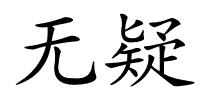 无疑